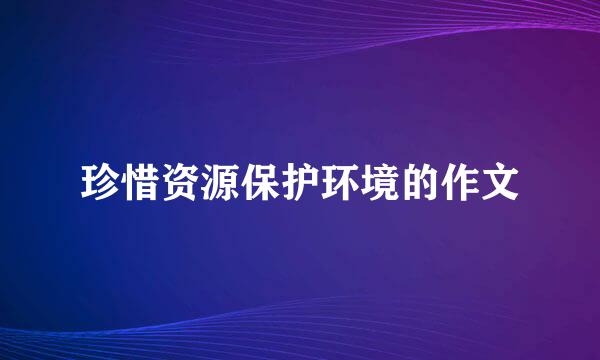 珍惜资源保护环境的作文